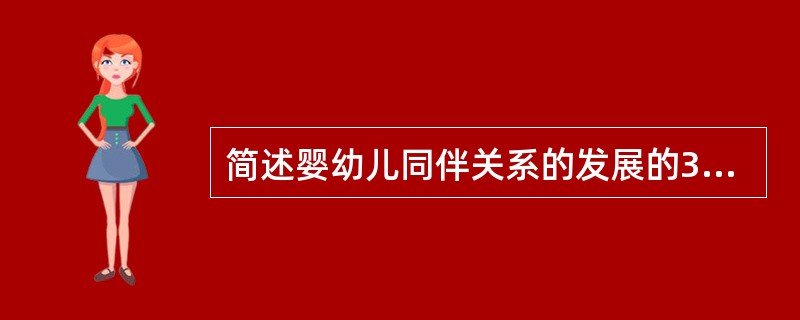 简述婴幼儿同伴关系的发展的3...